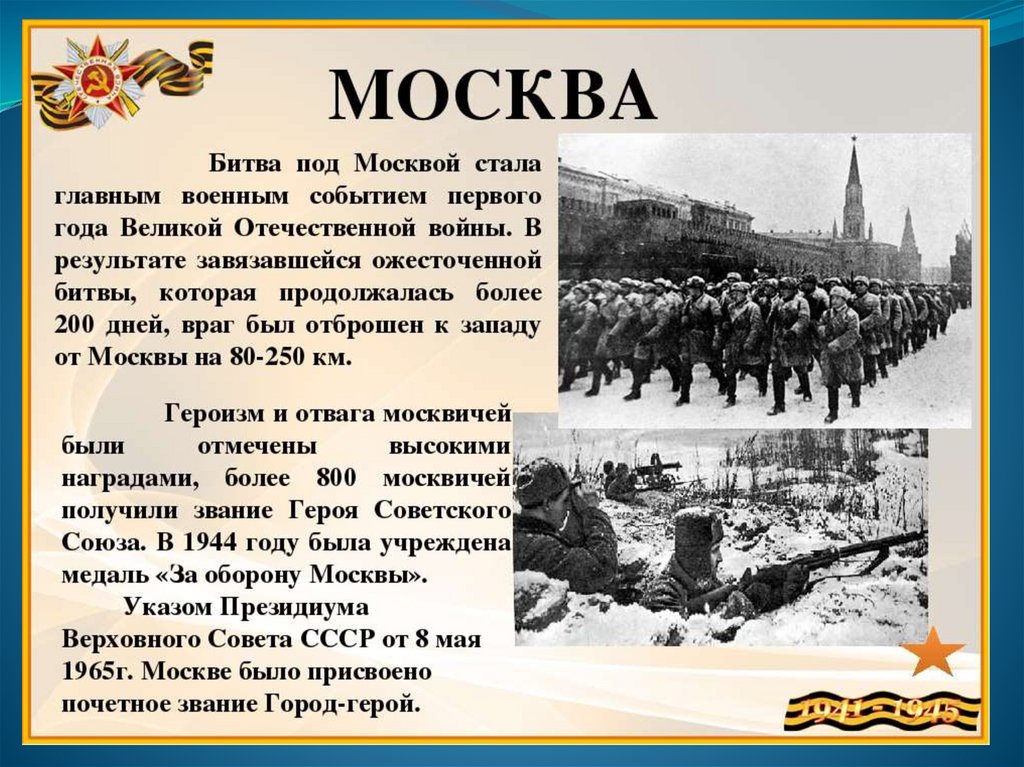 МОСКВА

Битва под Москвой стала главным военным событием первого года Великой Отечественной войны. В результате завязавшейся ожесточенной битвы, которая продолжалась более 200 дней, враг был отброшен к западу от Москвы на 80-250 км.

Героизм и отвага москвичей были отмечены высокими наградами, более 800 москвичей получили звание Героя Советского Союза. В 1944 году была учреждена медаль «За оборону Москвы».

Указом Президиума Верховного Совета СССР от 8 мая 1965г. Москве было присвоено почетное звание Город-герой.

1941 - 1945